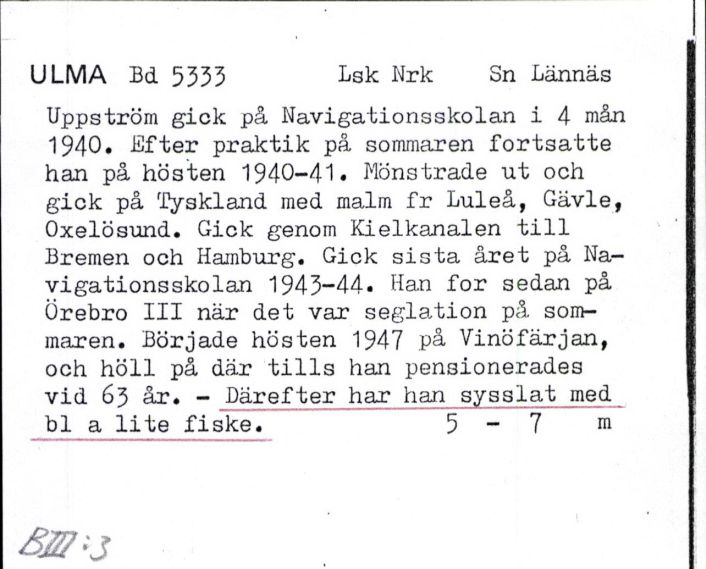 ULMA Bd 5333 Lsk Nrk Sn Lännäs

Uppström gick på Navigationsskolan i 4 mån 1940. Efter praktik på sommaren fortsatte han på hösten 1940-41. Mönstrade ut och gick på Tyskland med malm fr Luleå, Gävle, Oxelösund. Gick genom Kielkanalen till Bremen och Hamburg. Gick sista året på Navigationsskolan 1943-44. Han for sedan på Örebro III när det var seglation på sommaren. Började hösten 1947 på Vinöfärjan, och höll på där tills han pensionerades vid 63 år. - Därefter har han sysslat med bl a lite fiske. 5 - 7 m

BIII:3